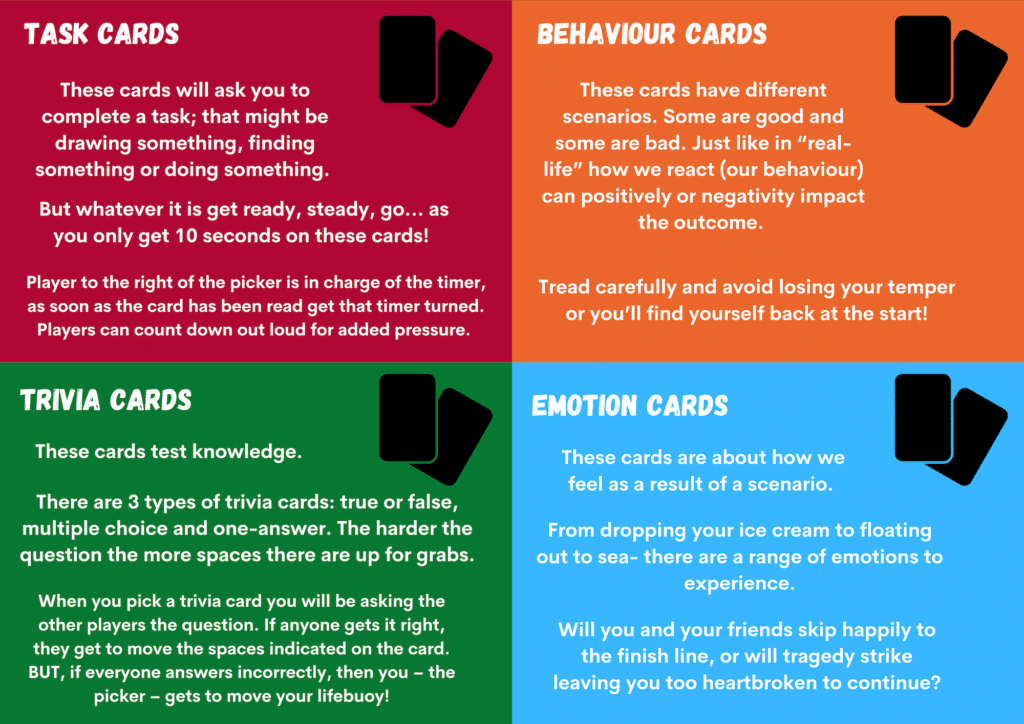 TASK CARDS

These cards will ask you to complete a task; that might be drawing something, finding something or doing something.

But whatever it is get ready, steady, go... as you only get 10 seconds on these cards!

Player to the right of the picker is in charge of the timer, as soon as the card has been read get that timer turned. Players can count down out loud for added pressure.

BEHAVIOUR CARDS

These cards have different scenarios. Some are good and some are bad. Just like in "real-life" how we react (our behaviour) can positively or negativity impact the outcome.

Tread carefully and avoid losing your temper or you'll find yourself back at the start!

TRIVIA CARDS

These cards test knowledge.

There are 3 types of trivia cards: true or false, multiple choice and one-answer. The harder the question the more spaces there are up for grabs.

When you pick a trivia card you will be asking the other players the question. If anyone gets it right, they get to move the spaces indicated on the card. BUT, if everyone answers incorrectly, then you – the picker – gets to move your lifebuoy!

EMOTION CARDS

These cards are about how we feel as a result of a scenario.

From dropping your ice cream to floating out to sea- there are a range of emotions to experience.

Will you and your friends skip happily to the finish line, or will tragedy strike leaving you too heartbroken to continue?